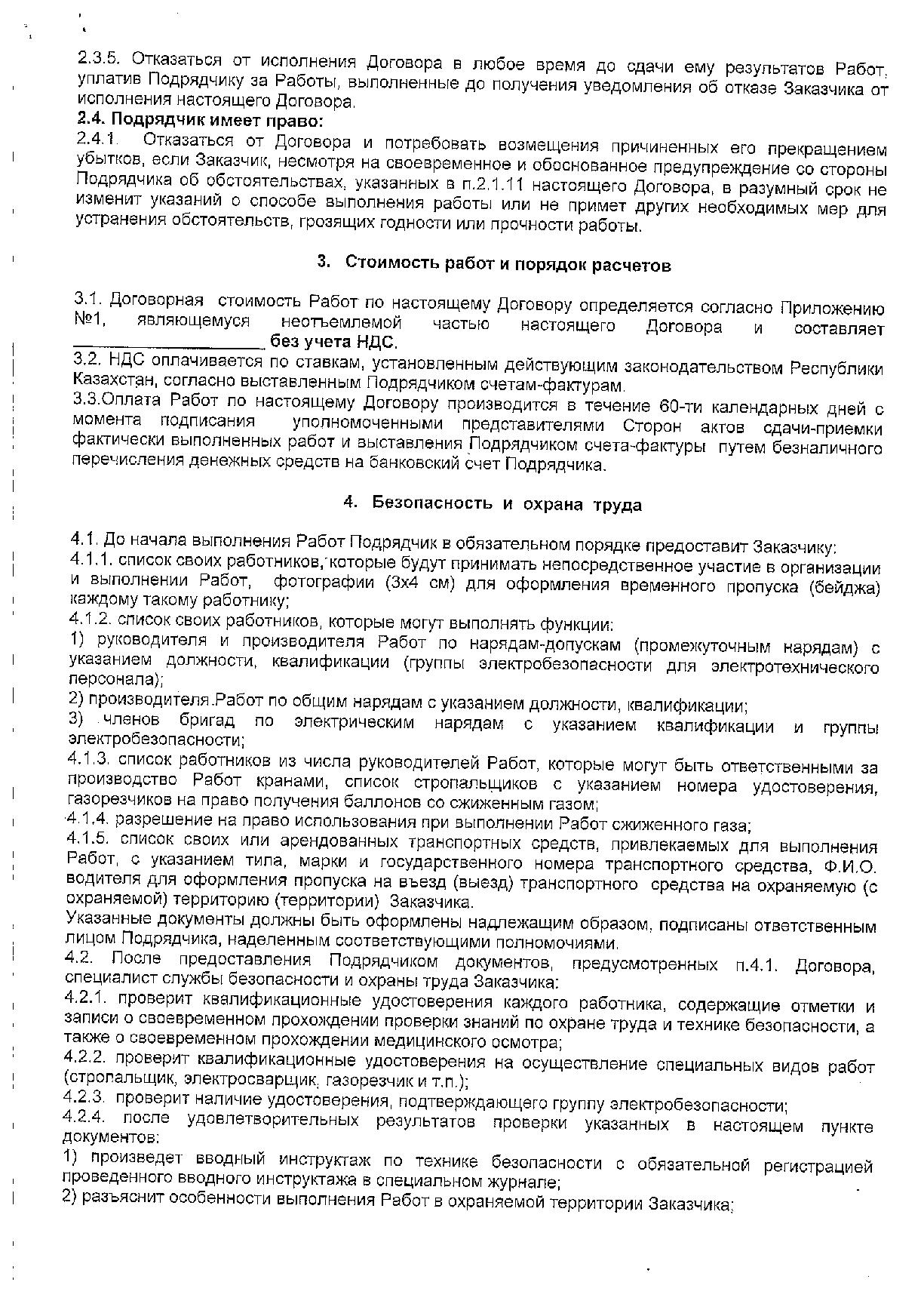 2.3.5. Отказаться от исполнения Договора в любое время до сдачи ему результатов Работ, уплатив Подрядчику за Работы, выполненные до получения уведомления об отказе Заказчика от исполнения настоящего Договора.
2.4. Подрядчик имеет право:
2.4.1. Отказаться от Договора и потребовать возмещения причиненных его прекращением убытков, если Заказчик, несмотря на своевременное и обоснованное предупреждение со стороны Подрядчика об обстоятельствах, указанных в п.2.1.11 настоящего Договора, в разумный срок не изменит указаний о способе выполнения работы или не примет других необходимых мер для устранения обстоятельств, грозящих годности или прочности работы.

3. Стоимость работ и порядок расчетов

3.1. Договорная стоимость Работ по настоящему Договору определяется согласно Приложению №1, являющемуся неотъемлемой частью настоящего Договора и составляет ____________________ без учета НДС.
3.2. НДС оплачивается по ставкам, установленным действующим законодательством Республики Казахстан, согласно выставленным Подрядчиком счетам-фактурам.
3.3.Оплата Работ по настоящему Договору производится в течение 60-ти календарных дней с момента подписания уполномоченными представителями Сторон актов сдачи-приемки фактически выполненных работ и выставления Подрядчиком счета-фактуры путем безналичного перечисления денежных средств на банковский счет Подрядчика.

4. Безопасность и охрана труда

4.1. До начала выполнения Работ Подрядчик в обязательном порядке предоставит Заказчику:
4.1.1. список своих работников, которые будут принимать непосредственное участие в организации и выполнении Работ, фотографии (3х4 см) для оформления временного пропуска (бейджа) каждому такому работнику;
4.1.2. список своих работников, которые могут выполнять функции:
1) руководителя и производителя Работ по нарядам-допускам (промежуточным нарядам) с указанием должности, квалификации (группы электробезопасности для электротехнического персонала);
2) производителя Работ по общим нарядам с указанием должности, квалификации;
3) членов бригад по электрическим нарядам с указанием квалификации и группы электробезопасности;
4.1.3. список работников из числа руководителей Работ, которые могут быть ответственными за производство Работ кранами, список стропальщиков с указанием номера удостоверения, газорезчиков на право получения баллонов со сжиженным газом;
4.1.4. разрешение на право использования при выполнении Работ сжиженного газа;
4.1.5. список своих или арендованных транспортных средств, привлекаемых для выполнения Работ, с указанием типа, марки и государственного номера транспортного средства, Ф.И.О. водителя для оформления пропуска на въезд (выезд) транспортного средства на охраняемую (с охраняемой) территорию (территории) Заказчика.
Указанные документы должны быть оформлены надлежащим образом, подписаны ответственным лицом Подрядчика, наделенным соответствующими полномочиями.
4.2. После предоставления Подрядчиком документов, предусмотренных п.4.1. Договора, специалист службы безопасности и охраны труда Заказчика:
4.2.1. проверит квалификационные удостоверения каждого работника, содержащие отметки и записи о своевременном прохождении проверки знаний по охране труда и технике безопасности, а также о своевременном прохождении медицинского осмотра;
4.2.2. проверит квалификационные удостоверения на осуществление специальных видов работ (стропальщик, электросварщик, газорезчик и т.п.);
4.2.3. проверит наличие удостоверения, подтверждающего группу электробезопасности;
4.2.4. после удовлетворительных результатов проверки указанных в настоящем пункте документов:
1) произведет вводный инструктаж по технике безопасности с обязательной регистрацией проведенного вводного инструктажа в специальном журнале;
2) разъяснит особенности выполнения Работ в охраняемой территории Заказчика;